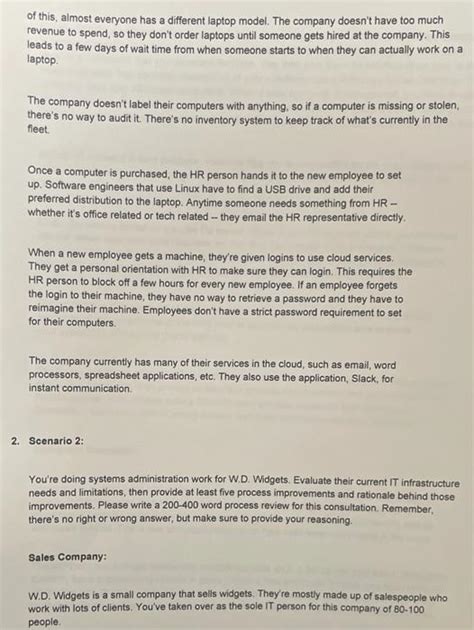 of this, almost everyone has a different laptop model. The company doesn't have too much revenue to spend, so they don't order laptops until someone gets hired at the company. This leads to a few days of wait time from when someone starts to when they can actually work on a laptop.

The company doesn't label their computers with anything, so if a computer is missing or stolen, there's no way to audit it. There's no inventory system to keep track of what's currently in the fleet.

Once a computer is purchased, the HR person hands it to the new employee to set up. Software engineers that use Linux have to find a USB drive and add their preferred distribution to the laptop. Anytime someone needs something from HR -- whether it's office related or tech related -- they email the HR representative directly.

When a new employee gets a machine, they're given logins to use cloud services. They get a personal orientation with HR to make sure they can login. This requires the HR person to block off a few hours for every new employee. If an employee forgets the login to their machine, they have no way to retrieve a password and they have to reimagine their machine. Employees don't have a strict password requirement to set for their computers.

The company currently has many of their services in the cloud, such as email, word processors, spreadsheet applications, etc. They also use the application, Slack, for instant communication.

2. Scenario 2:

You're doing systems administration work for W.D. Widgets. Evaluate their current IT infrastructure needs and limitations, then provide at least five process improvements and rationale behind those improvements. Please write a 200-400 word process review for this consultation. Remember, there's no right or wrong answer, but make sure to provide your reasoning.

Sales Company:

W.D. Widgets is a small company that sells widgets. They're mostly made up of salespeople who work with lots of clients. You've taken over as the sole IT person for this company of 80-100 people.